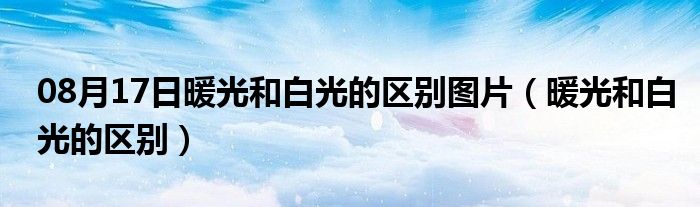 08月17日暖光和白光的区别图片（暖光和白光的区别）